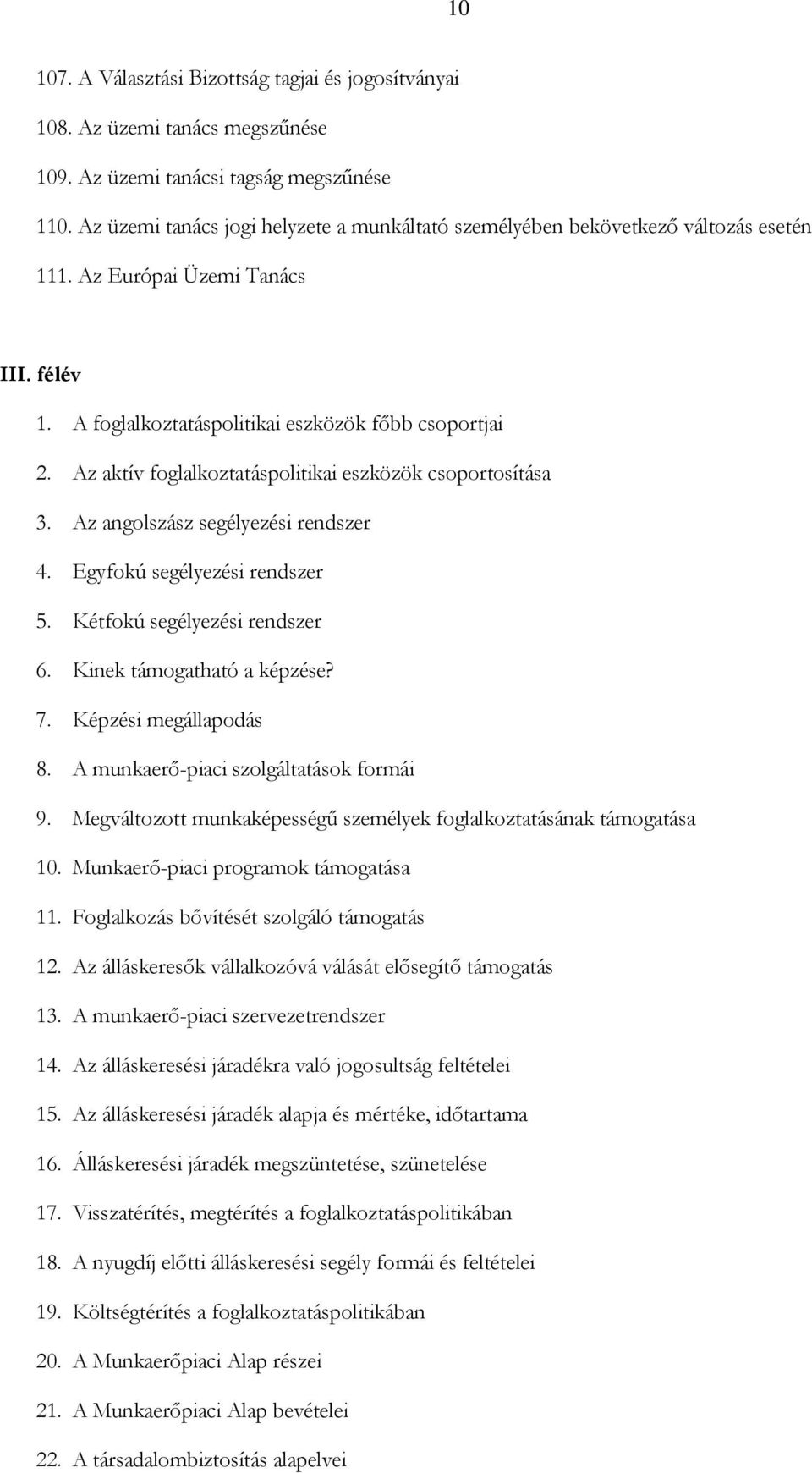 10

107. A Választási Bizottság tagjai és jogosítványai
108. Az üzemi tanács megszűnése
109. Az üzemi tanácsi tagság megszűnése
110. Az üzemi tanács jogi helyzete a munkáltató személyében bekövetkező változás esetén
111. Az Európai Üzemi Tanács

III. félév
1. A foglalkoztatáspolitikai eszközök főbb csoportjai
2. Az aktív foglalkoztatáspolitikai eszközök csoportosítása
3. Az angolszász segélyezési rendszer
4. Egyfokú segélyezési rendszer
5. Kétfokú segélyezési rendszer
6. Kinek támogatható a képzése?
7. Képzési megállapodás
8. A munkaerő-piaci szolgáltatások formái
9. Megváltozott munkaképességű személyek foglalkoztatásának támogatása
10. Munkaerő-piaci programok támogatása
11. Foglalkozás bővítését szolgáló támogatás
12. Az álláskeresők vállalkozóvá válását elősegítő támogatás
13. A munkaerő-piaci szervezetrendszer
14. Az álláskeresési járadékra való jogosultság feltételei
15. Az álláskeresési járadék alapja és mértéke, időtartama
16. Álláskeresési járadék megszüntetése, szünetelése
17. Visszatérítés, megtérítés a foglalkoztatáspolitikában
18. A nyugdíj előtti álláskeresési segély formái és feltételei
19. Költségtérítés a foglalkoztatáspolitikában
20. A Munkaerőpiaci Alap részei
21. A Munkaerőpiaci Alap bevételei
22. A társadalombiztosítás alapelvei